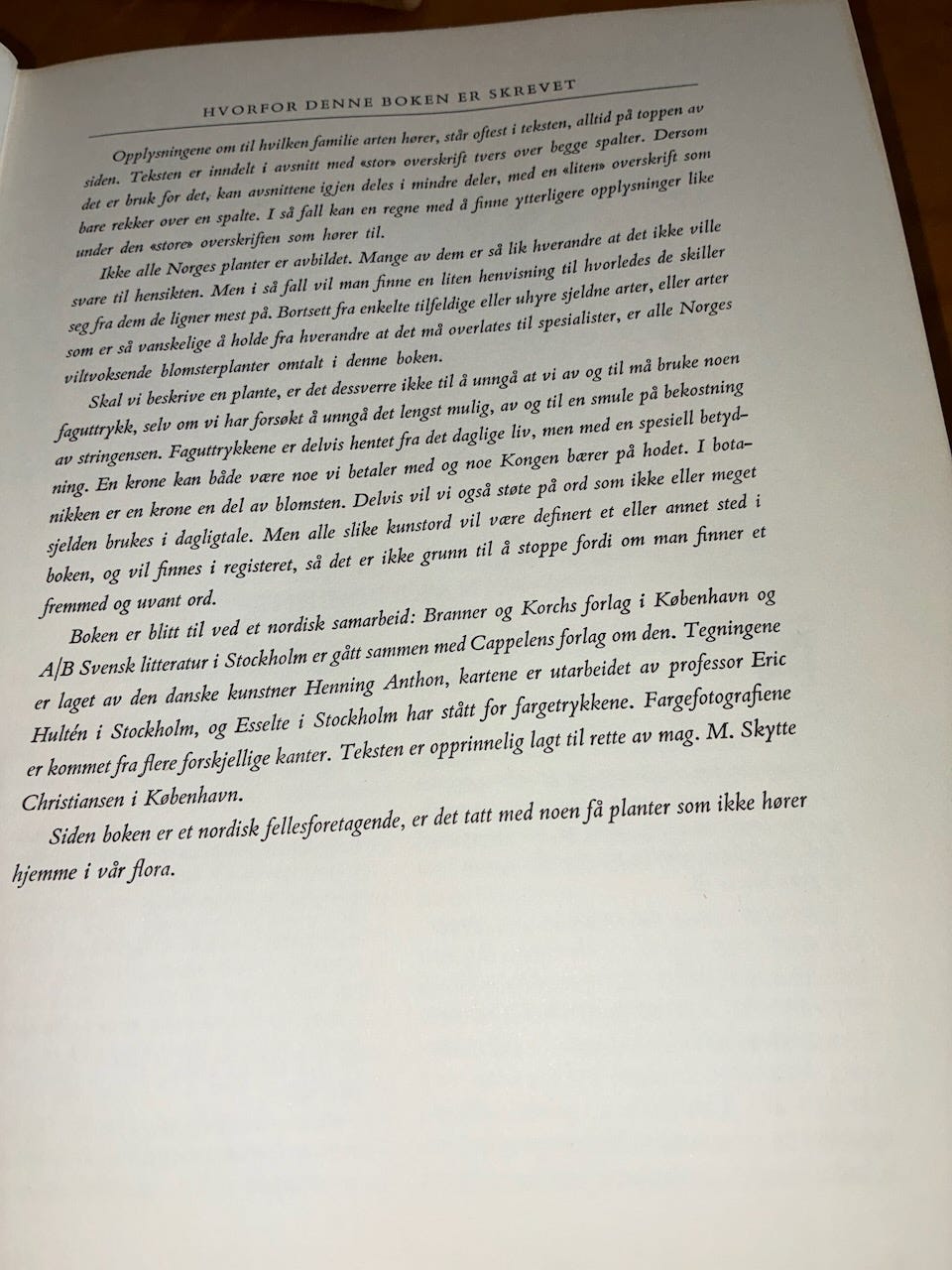 HVORFOR DENNE BOKEN ER SKREVET

Opplysningene om til hvilken familie arten hører, står oftest i teksten, alltid på toppen av siden. Teksten er inndelt i avsnitt med «stor» overskrift tvers over begge spalter. Dersom det er bruk for det, kan avsnittene igjen deles i mindre deler, med en «liten» overskrift som bare rekker over en spalte. I så fall kan en regne med å finne ytterligere opplysninger like under den «store» overskriften som hører til.

Ikke alle Norges planter er avbildet. Mange av dem er så lik hverandre at det ikke ville svare til hensikten. Men i så fall vil man finne en liten henvisning til hvorledes de skiller seg fra dem de ligner mest på. Bortsett fra enkelte tilfeldige eller uhyre sjeldne arter, eller arter som er så vanskelige å holde fra hverandre at det må overlates til spesialister, er alle Norges viltvoksende blomsterplanter omtalt i denne boken.

Skal vi beskrive en plante, er det dessverre ikke til å unngå at vi av og til må bruke noen faguttrykk, selv om vi har forsøkt å unngå det lengst mulig, av og til en smule på bekostning av stringensen. Faguttrykkene er delvis hentet fra det daglige liv, men med en spesiell betydning. En krone kan både være noe vi betaler med og noe Kongen bærer på hodet. I botanikken er en krone en del av blomsten. Delvis vil vi også støte på ord som ikke eller meget sjelden brukes i dagligtale. Men alle slike kunstord vil være definert et eller annet sted i boken, og vil finnes i registeret, så det er ikke grunn til å stoppe fordi om man finner et fremmed og uvant ord.

Boken er blitt til ved et nordisk samarbeid: Branner og Korchs forlag i København og A/B Svensk litteratur i Stockholm er gått sammen med Cappelens forlag om den. Tegningene er laget av den danske kunstner Henning Anthon, kartene er utarbeidet av professor Eric Hultén i Stockholm, og Esselte i Stockholm har stått for fargetrykkene. Fargefotografiene er kommet fra flere forskjellige kanter. Teksten er opprinnelig lagt til rette av mag. M. Skytte Christiansen i København.

Siden boken er et nordisk fellesforetagende, er det tatt med noen få planter som ikke hører hjemme i vår flora.